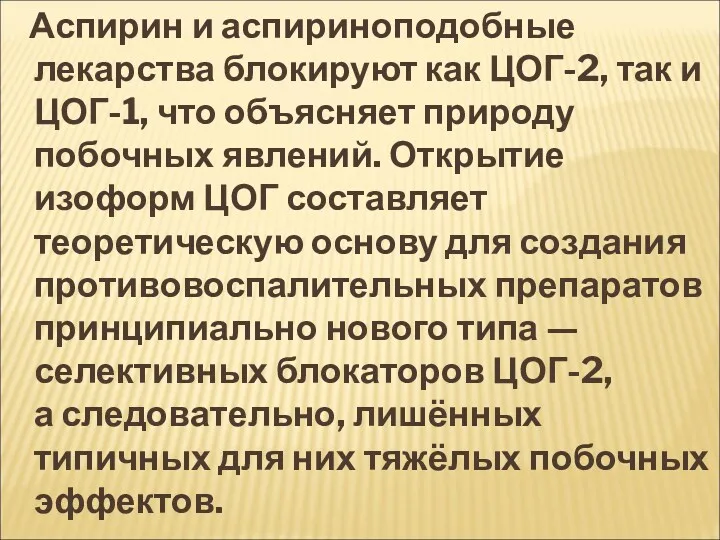 Аспирин и аспириноподобные лекарства блокируют как ЦОГ-2, так и ЦОГ-1, что объясняет природу побочных явлений. Открытие изоформ ЦОГ составляет теоретическую основу для создания противовоспалительных препаратов принципиально нового типа — селективных блокаторов ЦОГ-2, а следовательно, лишённых типичных для них тяжёлых побочных эффектов.